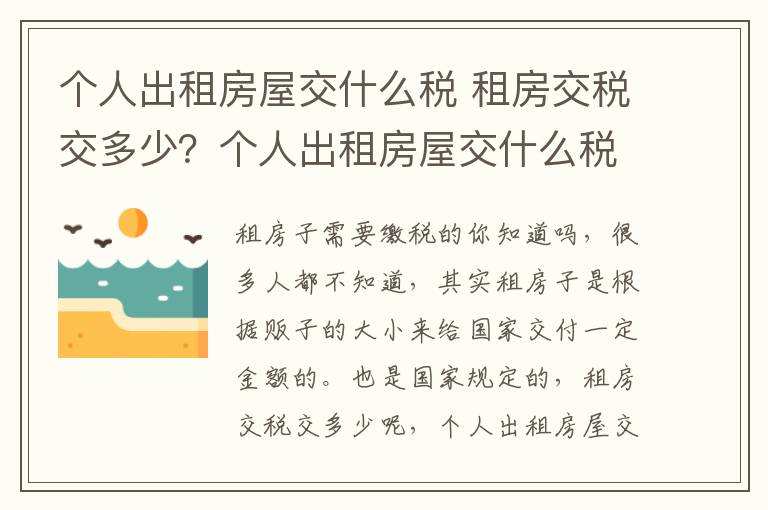 个人出租房屋交什么税 租房交税交多少？个人出租房屋交什么税

租房子需要缴税的你知道吗，很多人都不知道，其实租房子是根据贩子的大小来给国家交付一定金额的。也是国家规定的，租房交税交多少呢，个人出租房屋交